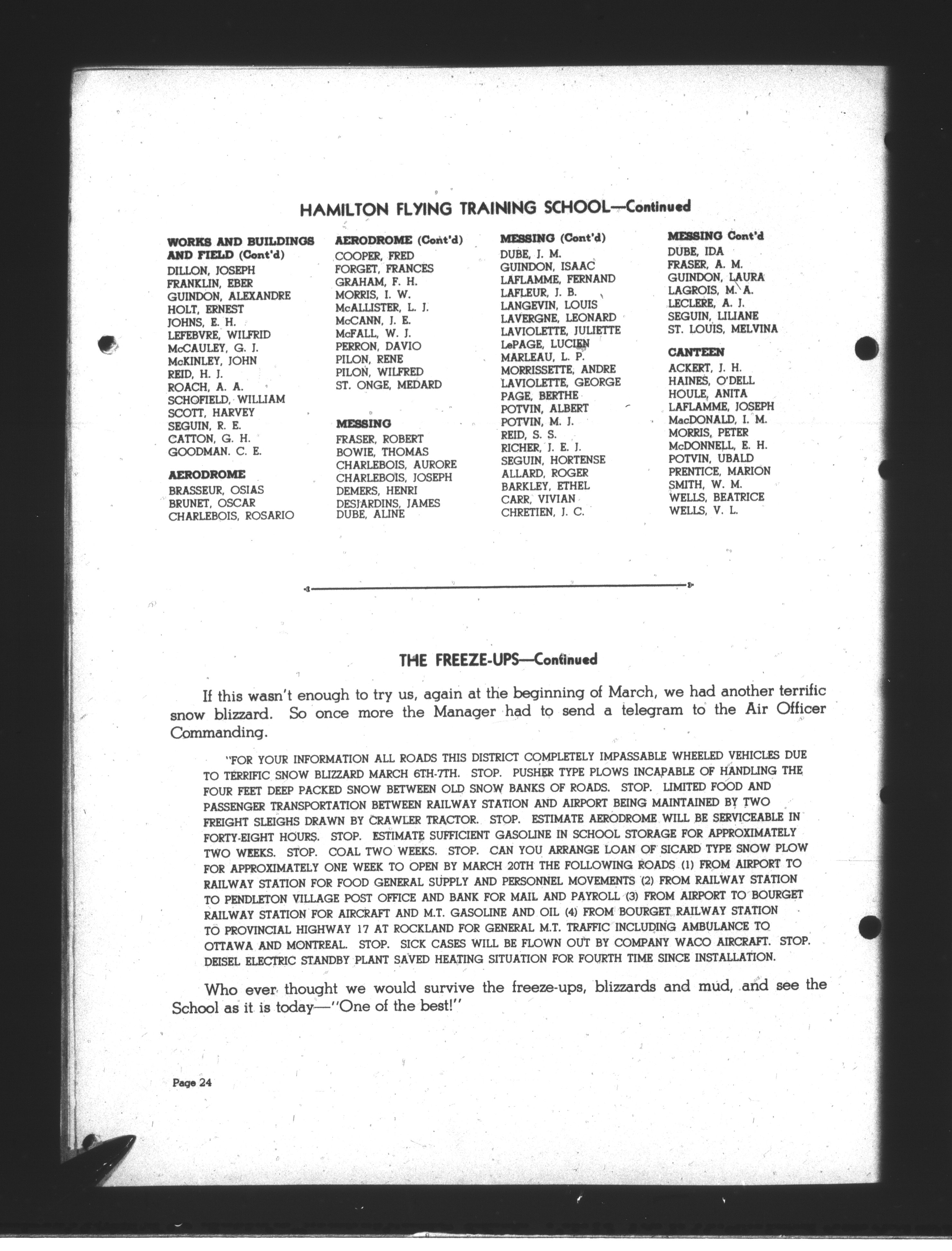 HAMILTON FLYING TRAINING SCHOOL—Continued

WORKS AND BUILDINGS AND FIELD (Cont'd)
DILLON, JOSEPH
FRANKLIN, EBER
GUINDON, ALEXANDRE
HOLT, ERNEST
JOHNS, E. H.
LEFEBVRE, WILFRID
McCAULEY, G. J.
McKINLEY, JOHN
REID, H. J.
ROACH, A. A.
SCHOFIELD, WILLIAM
SCOTT, HARVEY
SEGUIN, R. E.
CATTON, G. H.
GOODMAN. C. E.

AERODROME
BRASSEUR, OSIAS
BRUNET, OSCAR
CHARLEBOIS, ROSARIO

AERODROME (Cont'd)
COOPER, FRED
FORGET, FRANCES
GRAHAM, F. H.
MORRIS, I. W.
McALLISTER, L. J.
McCANN, J. E.
McFALL, W. J.
PERRON, DAVIO
PILON, RENE
PILON, WILFRED
ST. ONGE, MEDARD

MESSING
FRASER, ROBERT
BOWIE, THOMAS
CHARLEBOIS, AURORE
CHARLEBOIS, JOSEPH
DEMERS, HENRI
DESJARDINS, JAMES
DUBE, ALINE

MESSING (Cont'd)
DUBE, J. M.
GUINDON, ISAAC
LAFLAMME, FERNAND
LAFLEUR, J. B.
LANGEVIN, LOUIS
LAVERGNE, LEONARD
LAVIOLETTE, JULIETTE
LePAGE, LUCIEN
MARLEAU, L. P.
MORRISSETTE, ANDRE
LAVIOLETTE, GEORGE
PAGE, BERTHE
POTVIN, ALBERT
POTVIN, M. J.
REID, S. S.
RICHER, J. E. J.
SEGUIN, HORTENSE
ALLARD, ROGER
BARKLEY, ETHEL
CARR, VIVIAN
CHRETIEN, J. C.

MESSING Cont'd
DUBE, IDA
FRASER, A. M.
GUINDON, LAURA
LAGROIS, M. A.
LECLERE, A. J.
SEGUIN, LILIANE
ST. LOUIS, MELVINA

CANTEEN
ACKERT, J. H.
HAINES, O'DELL
HOULE, ANITA
LAFLAMME, JOSEPH
MacDONALD, I. M.
MORRIS, PETER
McDONNELL, E. H.
POTVIN, UBALD
PRENTICE, MARION
SMITH, W. M.
WELLS, BEATRICE
WELLS, V. L.

THE FREEZE-UPS—Continued

If this wasn't enough to try us, again at the beginning of March, we had another terrific snow blizzard. So once more the Manager had to send a telegram to the Air Officer Commanding.

"FOR YOUR INFORMATION ALL ROADS THIS DISTRICT COMPLETELY IMPASSABLE WHEELED VEHICLES DUE TO TERRIFIC SNOW BLIZZARD MARCH 6TH-7TH. STOP. PUSHER TYPE PLOWS INCAPABLE OF HANDLING THE FOUR FEET DEEP PACKED SNOW BETWEEN OLD SNOW BANKS OF ROADS. STOP. LIMITED FOOD AND PASSENGER TRANSPORTATION BETWEEN RAILWAY STATION AND AIRPORT BEING MAINTAINED BY TWO FREIGHT SLEIGHS DRAWN BY CRAWLER TRACTOR. STOP. ESTIMATE AERODROME WILL BE SERVICEABLE IN FORTY-EIGHT HOURS. STOP. ESTIMATE SUFFICIENT GASOLINE IN SCHOOL STORAGE FOR APPROXIMATELY TWO WEEKS. STOP. COAL TWO WEEKS. STOP. CAN YOU ARRANGE LOAN OF SICARD TYPE SNOW PLOW FOR APPROXIMATELY ONE WEEK TO OPEN BY MARCH 20TH THE FOLLOWING ROADS (1) FROM AIRPORT TO RAILWAY STATION FOR FOOD GENERAL SUPPLY AND PERSONNEL MOVEMENTS (2) FROM RAILWAY STATION TO PENDLETON VILLAGE POST OFFICE AND BANK FOR MAIL AND PAYROLL (3) FROM AIRPORT TO BOURGET RAILWAY STATION FOR AIRCRAFT AND M.T. GASOLINE AND OIL (4) FROM BOURGET RAILWAY STATION TO PROVINCIAL HIGHWAY 17 AT ROCKLAND FOR GENERAL M.T. TRAFFIC INCLUDING AMBULANCE TO OTTAWA AND MONTREAL. STOP. SICK CASES WILL BE FLOWN OUT BY COMPANY WACO AIRCRAFT. STOP. DEISEL ELECTRIC STANDBY PLANT SAVED HEATING SITUATION FOR FOURTH TIME SINCE INSTALLATION.

Who ever thought we would survive the freeze-ups, blizzards and mud, and see the School as it is today—"One of the best!"

Page 24